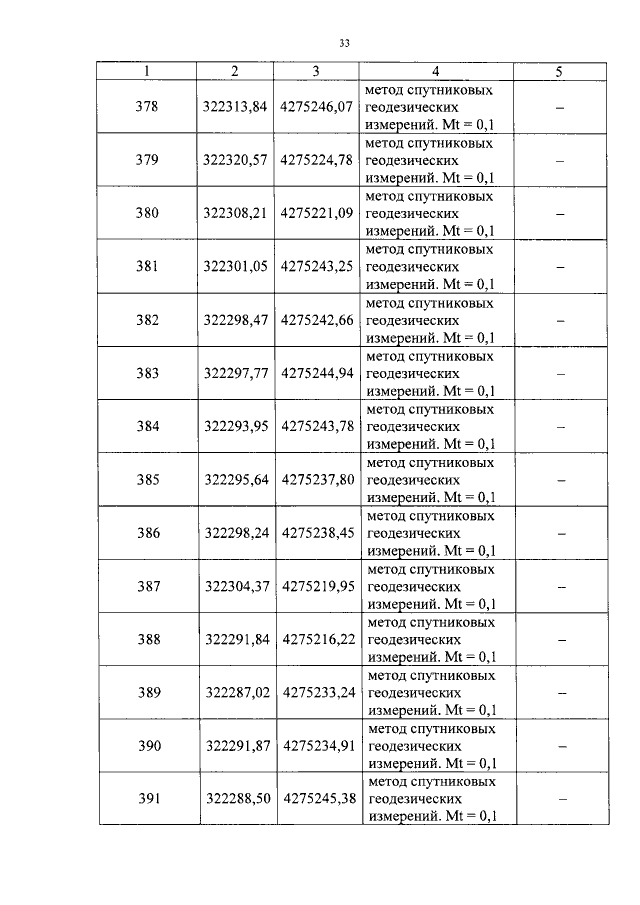 33

| 1 | 2 | 3 | 4 | 5 |
|---|---|---|---|---|
| 378 | 322313,84 | 4275246,07 | метод спутниковых геодезических измерений. Mt = 0,1 | – |
| 379 | 322320,57 | 4275224,78 | метод спутниковых геодезических измерений. Mt = 0,1 | – |
| 380 | 322308,21 | 4275221,09 | метод спутниковых геодезических измерений. Mt = 0,1 | – |
| 381 | 322301,05 | 4275243,25 | метод спутниковых геодезических измерений. Mt = 0,1 | – |
| 382 | 322298,47 | 4275242,66 | метод спутниковых геодезических измерений. Mt = 0,1 | – |
| 383 | 322297,77 | 4275244,94 | метод спутниковых геодезических измерений. Mt = 0,1 | – |
| 384 | 322293,95 | 4275243,78 | метод спутниковых геодезических измерений. Mt = 0,1 | – |
| 385 | 322295,64 | 4275237,80 | метод спутниковых геодезических измерений. Mt = 0,1 | – |
| 386 | 322298,24 | 4275238,45 | метод спутниковых геодезических измерений. Mt = 0,1 | – |
| 387 | 322304,37 | 4275219,95 | метод спутниковых геодезических измерений. Mt = 0,1 | – |
| 388 | 322291,84 | 4275216,22 | метод спутниковых геодезических измерений. Mt = 0,1 | – |
| 389 | 322287,02 | 4275233,24 | метод спутниковых геодезических измерений. Mt = 0,1 | – |
| 390 | 322291,87 | 4275234,91 | метод спутниковых геодезических измерений. Mt = 0,1 | – |
| 391 | 322288,50 | 4275245,38 | метод спутниковых геодезических измерений. Mt = 0,1 | – |